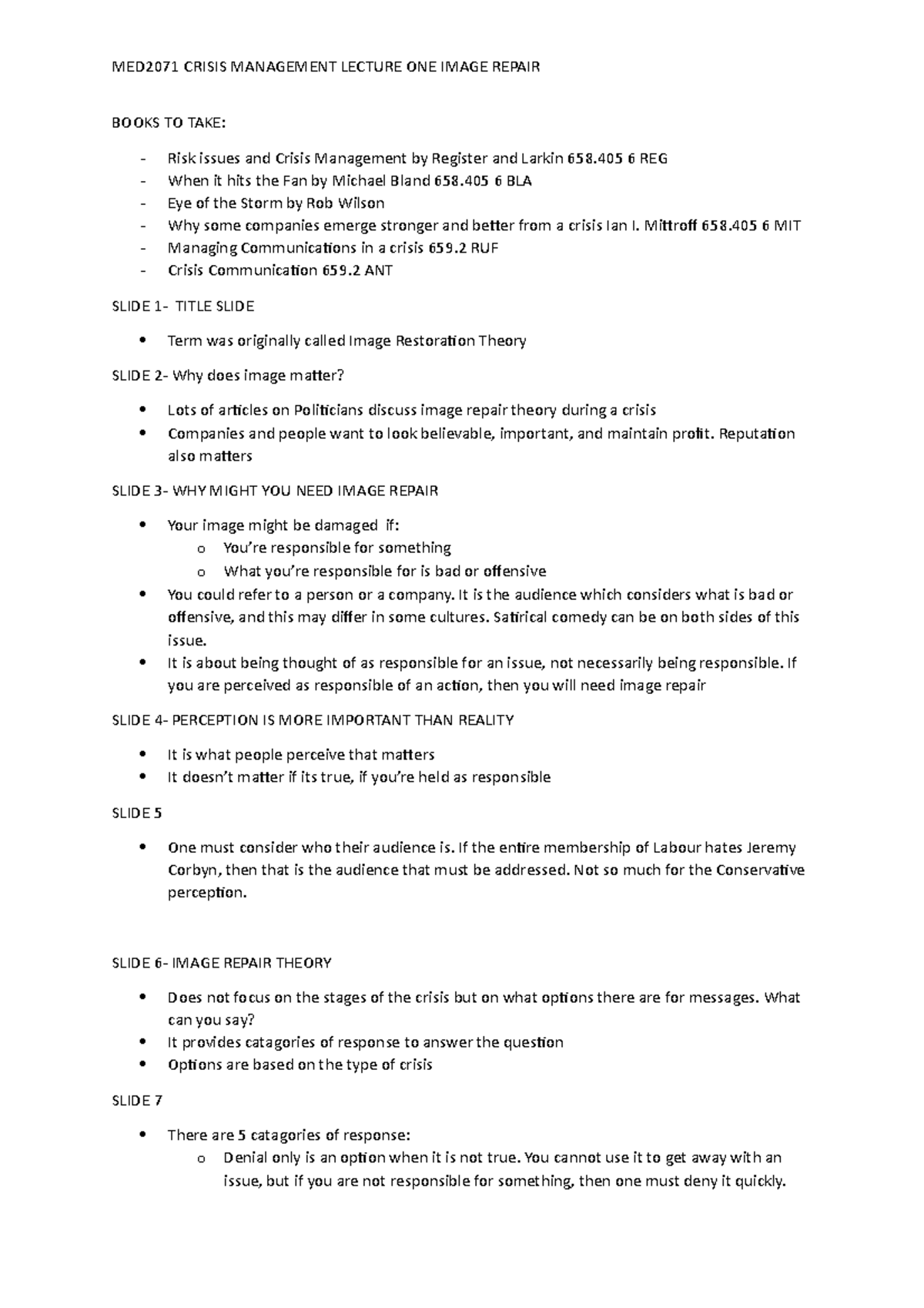 MED2071 CRISIS MANAGEMENT LECTURE ONE IMAGE REPAIR

BOOKS TO TAKE:

- Risk issues and Crisis Management by Register and Larkin 658.405 6 REG
- When it hits the Fan by Michael Bland 658.405 6 BLA
- Eye of the Storm by Rob Wilson
- Why some companies emerge stronger and better from a crisis Ian I. Mittroff 658.405 6 MIT
- Managing Communications in a crisis 659.2 RUF
- Crisis Communication 659.2 ANT

SLIDE 1- TITLE SLIDE

• Term was originally called Image Restoration Theory

SLIDE 2- Why does image matter?

• Lots of articles on Politicians discuss image repair theory during a crisis
• Companies and people want to look believable, important, and maintain profit. Reputation also matters

SLIDE 3- WHY MIGHT YOU NEED IMAGE REPAIR

• Your image might be damaged if:
o You're responsible for something
o What you're responsible for is bad or offensive
• You could refer to a person or a company. It is the audience which considers what is bad or offensive, and this may differ in some cultures. Satirical comedy can be on both sides of this issue.
• It is about being thought of as responsible for an issue, not necessarily being responsible. If you are perceived as responsible of an action, then you will need image repair

SLIDE 4- PERCEPTION IS MORE IMPORTANT THAN REALITY

• It is what people perceive that matters
• It doesn't matter if its true, if you're held as responsible

SLIDE 5

• One must consider who their audience is. If the entire membership of Labour hates Jeremy Corbyn, then that is the audience that must be addressed. Not so much for the Conservative perception.

SLIDE 6- IMAGE REPAIR THEORY

• Does not focus on the stages of the crisis but on what options there are for messages. What can you say?
• It provides catagories of response to answer the question
• Options are based on the type of crisis

SLIDE 7

• There are 5 catagories of response:
o Denial only is an option when it is not true. You cannot use it to get away with an issue, but if you are not responsible for something, then one must deny it quickly.